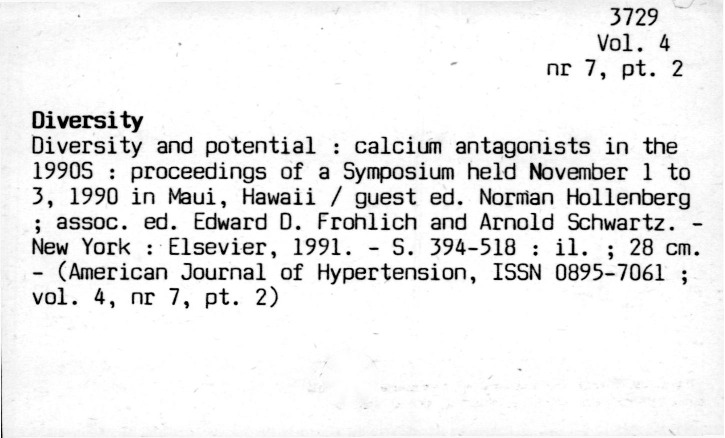 3729
Vol. 4
nr 7, pt. 2

Diversity

Diversity and potential : calcium antagonists in the 1990S : proceedings of a Symposium held November 1 to 3, 1990 in Maui, Hawaii / guest ed. Norman Hollenberg ; assoc. ed. Edward D. Frohlich and Arnold Schwartz. - New York : Elsevier, 1991. - S. 394-518 : il. ; 28 cm. - (American Journal of Hypertension, ISSN 0895-7061 ; vol. 4, nr 7, pt. 2)